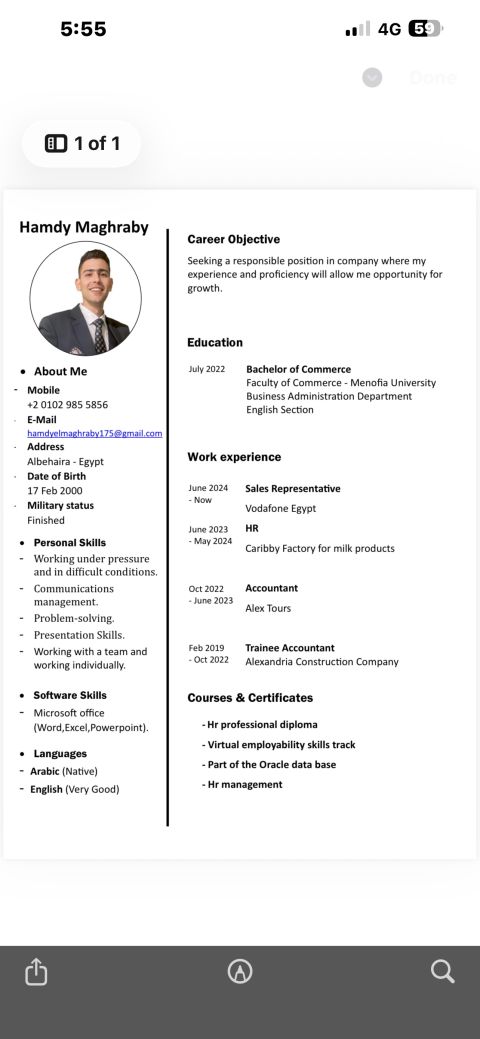 5:55
4G 59

Done

1 of 1

Hamdy Maghraby

• About Me
- Mobile
+2 0102 985 5856
- E-Mail
hamdyelmaghraby175@gmail.com
- Address
Albehaira - Egypt
- Date of Birth
17 Feb 2000
- Military status
Finished

• Personal Skills
- Working under pressure and in difficult conditions.
- Communications management.
- Problem-solving.
- Presentation Skills.
- Working with a team and working individually.

• Software Skills
- Microsoft office (Word,Excel,Powerpoint).

• Languages
- Arabic (Native)
- English (Very Good)

Career Objective
Seeking a responsible position in company where my experience and proficiency will allow me opportunity for growth.

Education
July 2022 Bachelor of Commerce
Faculty of Commerce - Menofia University
Business Administration Department
English Section

Work experience
June 2024 - Now Sales Representative
Vodafone Egypt

June 2023 - May 2024 HR
Caribby Factory for milk products

Oct 2022 - June 2023 Accountant
Alex Tours

Feb 2019 - Oct 2022 Trainee Accountant
Alexandria Construction Company

Courses & Certificates
- Hr professional diploma
- Virtual employability skills track
- Part of the Oracle data base
- Hr management